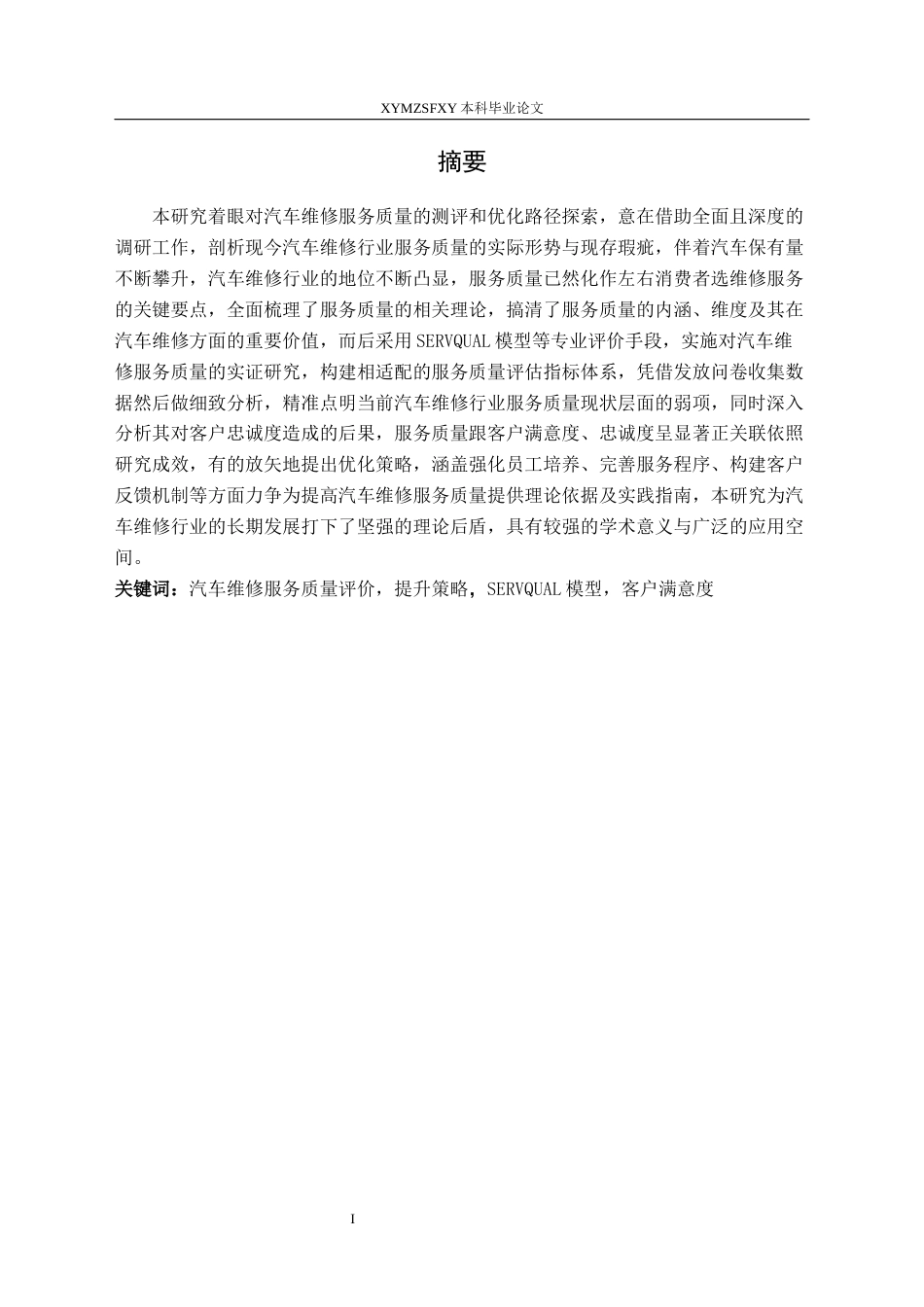 XYMZSFXY 本科毕业论文

摘要

本研究着眼对汽车维修服务质量的测评和优化路径探索，意在借助全面且深度的调研工作，剖析现今汽车维修行业服务质量的实际形势与现存瑕疵，伴着汽车保有量不断攀升，汽车维修行业的地位不断凸显，服务质量已然化作左右消费者选维修服务的关键要点，全面梳理了服务质量的相关理论，搞清了服务质量的内涵、维度及其在汽车维修方面的重要价值，而后采用 SERVQUAL 模型等专业评价手段，实施对汽车维修服务质量的实证研究，构建相适配的服务质量评估指标体系，凭借发放问卷收集数据然后做细致分析，精准点明当前汽车维修行业服务质量现状层面的弱项，同时深入分析其对客户忠诚度造成的后果，服务质量跟客户满意度、忠诚度呈显著正关联依照研究成效，有的放矢地提出优化策略，涵盖强化员工培养、完善服务程序、构建客户反馈机制等方面力争为提高汽车维修服务质量提供理论依据及实践指南，本研究为汽车维修行业的长期发展打下了坚强的理论后盾，具有较强的学术意义与广泛的应用空间。

关键词：汽车维修服务质量评价，提升策略，SERVQUAL 模型，客户满意度

I